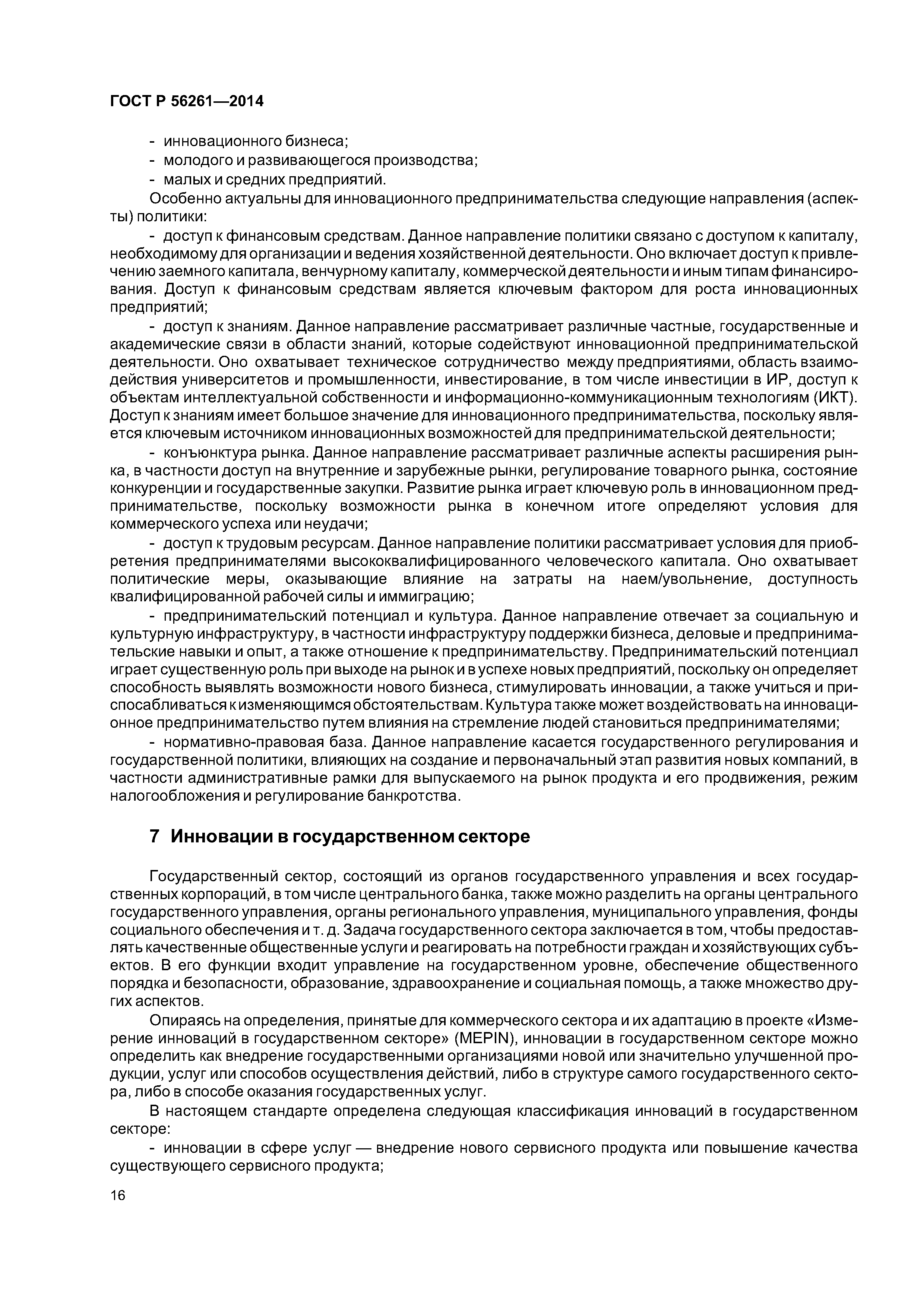 ГОСТ Р 56261—2014

- инновационного бизнеса;
- молодого и развивающегося производства;
- малых и средних предприятий.

Особенно актуальны для инновационного предпринимательства следующие направления (аспекты) политики:

- доступ к финансовым средствам. Данное направление политики связано с доступом к капиталу, необходимому для организации и ведения хозяйственной деятельности. Оно включает доступ к привлечению заемного капитала, венчурному капиталу, коммерческой деятельности и иным типам финансирования. Доступ к финансовым средствам является ключевым фактором для роста инновационных предприятий;

- доступ к знаниям. Данное направление рассматривает различные частные, государственные и академические связи в области знаний, которые содействуют инновационной предпринимательской деятельности. Оно охватывает техническое сотрудничество между предприятиями, область взаимодействия университетов и промышленности, инвестирование, в том числе инвестиции в ИР, доступ к объектам интеллектуальной собственности и информационно-коммуникационным технологиям (ИКТ). Доступ к знаниям имеет большое значение для инновационного предпринимательства, поскольку является ключевым источником инновационных возможностей для предпринимательской деятельности;

- конъюнктура рынка. Данное направление рассматривает различные аспекты расширения рынка, в частности доступ на внутренние и зарубежные рынки, регулирование товарного рынка, состояние конкуренции и государственные закупки. Развитие рынка играет ключевую роль в инновационном предпринимательстве, поскольку возможности рынка в конечном итоге определяют условия для коммерческого успеха или неудачи;

- доступ к трудовым ресурсам. Данное направление политики рассматривает условия для приобретения предпринимателями высококвалифицированного человеческого капитала. Оно охватывает политические меры, оказывающие влияние на затраты на наем/увольнение, доступность квалифицированной рабочей силы и иммиграцию;

- предпринимательский потенциал и культура. Данное направление отвечает за социальную и культурную инфраструктуру, в частности инфраструктуру поддержки бизнеса, деловые и предпринимательские навыки и опыт, а также отношение к предпринимательству. Предпринимательский потенциал играет существенную роль при выходе на рынок и в успехе новых предприятий, поскольку он определяет способность выявлять возможности нового бизнеса, стимулировать инновации, а также учиться и приспосабливаться к изменяющимся обстоятельствам. Культура также может воздействовать на инновационное предпринимательство путем влияния на стремление людей становиться предпринимателями;

- нормативно-правовая база. Данное направление касается государственного регулирования и государственной политики, влияющих на создание и первоначальный этап развития новых компаний, в частности административные рамки для выпускаемого на рынок продукта и его продвижения, режим налогообложения и регулирование банкротства.

7 Инновации в государственном секторе

Государственный сектор, состоящий из органов государственного управления и всех государственных корпораций, в том числе центрального банка, также можно разделить на органы центрального государственного управления, органы регионального управления, муниципального управления, фонды социального обеспечения и т. д. Задача государственного сектора заключается в том, чтобы предоставлять качественные общественные услуги и реагировать на потребности граждан и хозяйствующих субъектов. В его функции входит управление на государственном уровне, обеспечение общественного порядка и безопасности, образование, здравоохранение и социальная помощь, а также множество других аспектов.

Опираясь на определения, принятые для коммерческого сектора и их адаптацию в проекте «Измерение инноваций в государственном секторе» (MEPIN), инновации в государственном секторе можно определить как внедрение государственными организациями новой или значительно улучшенной продукции, услуг или способов осуществления действий, либо в структуре самого государственного сектора, либо в способе оказания государственных услуг.

В настоящем стандарте определена следующая классификация инноваций в государственном секторе:

- инновации в сфере услуг — внедрение нового сервисного продукта или повышение качества существующего сервисного продукта;

16